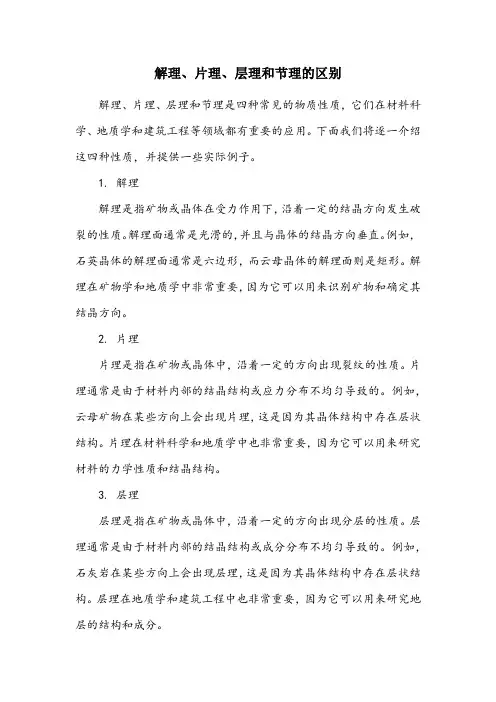 解理、片理、层理和节理的区别

解理、片理、层理和节理是四种常见的物质性质，它们在材料科学、地质学和建筑工程等领域都有重要的应用。下面我们将逐一介绍这四种性质，并提供一些实际例子。

1. 解理

解理是指矿物或晶体在受力作用下，沿着一定的结晶方向发生破裂的性质。解理面通常是光滑的，并且与晶体的结晶方向垂直。例如，石英晶体的解理面通常是六边形，而云母晶体的解理面则是矩形。解理在矿物学和地质学中非常重要，因为它可以用来识别矿物和确定其结晶方向。

2. 片理

片理是指在矿物或晶体中，沿着一定的方向出现裂纹的性质。片理通常是由于材料内部的结晶结构或应力分布不均匀导致的。例如，云母矿物在某些方向上会出现片理，这是因为其晶体结构中存在层状结构。片理在材料科学和地质学中也非常重要，因为它可以用来研究材料的力学性质和结晶结构。

3. 层理

层理是指在矿物或晶体中，沿着一定的方向出现分层的性质。层理通常是由于材料内部的结晶结构或成分分布不均匀导致的。例如，石灰岩在某些方向上会出现层理，这是因为其晶体结构中存在层状结构。层理在地质学和建筑工程中也非常重要，因为它可以用来研究地层的结构和成分。